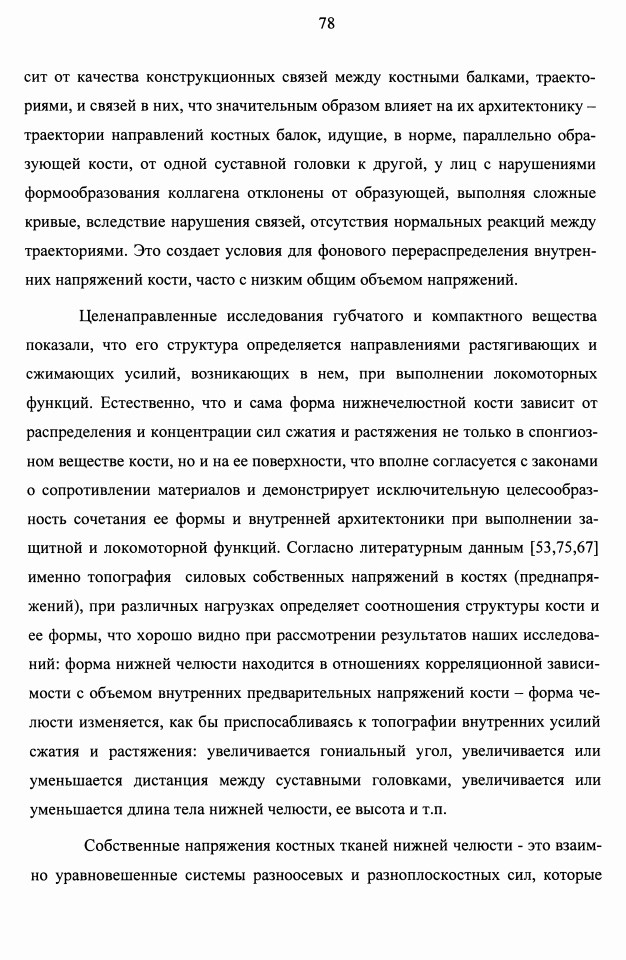 78

сит от качества конструкционных связей между костными балками, траекториями, и связей в них, что значительным образом влияет на их архитектонику – траектории направлений костных балок, идущие, в норме, параллельно образующей кости, от одной суставной головки к другой, у лиц с нарушениями формообразования коллагена отклонены от образующей, выполняя сложные кривые, вследствие нарушения связей, отсутствия нормальных реакций между траекториями. Это создает условия для фонового перераспределения внутренних напряжений кости, часто с низким общим объемом напряжений.

Целенаправленные исследования губчатого и компактного вещества показали, что его структура определяется направлениями растягивающих и сжимающих усилий, возникающих в нем, при выполнении локомоторных функций. Естественно, что и сама форма нижнечелюстной кости зависит от распределения и концентрации сил сжатия и растяжения не только в спонгиозном веществе кости, но и на ее поверхности, что вполне согласуется с законами о сопротивлении материалов и демонстрирует исключительную целесообразность сочетания ее формы и внутренней архитектоники при выполнении защитной и локомоторной функций. Согласно литературным данным [53,75,67] именно топография силовых собственных напряжений в костях (преднапряжений), при различных нагрузках определяет соотношения структуры кости и ее формы, что хорошо видно при рассмотрении результатов наших исследований: форма нижней челюсти находится в отношениях корреляционной зависимости с объемом внутренних предварительных напряжений кости – форма челюсти изменяется, как бы приспосабливаясь к топографии внутренних усилий сжатия и растяжения: увеличивается гониальный угол, увеличивается или уменьшается дистанция между суставными головками, увеличивается или уменьшается длина тела нижней челюсти, ее высота и т.п.

Собственные напряжения костных тканей нижней челюсти - это взаимно уравновешенные системы разноосевых и разноплоскостных сил, которые